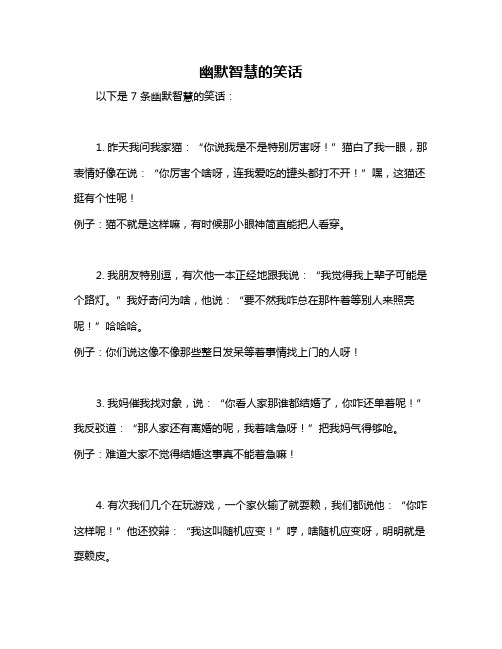 幽默智慧的笑话

以下是 7 条幽默智慧的笑话：

1. 昨天我问我家猫：“你说我是不是特别厉害呀！”猫白了我一眼，那表情好像在说：“你厉害个啥呀，连我爱吃的罐头都打不开！”嘿，这猫还挺有个性呢！

例子：猫不就是这样嘛，有时候那小眼神简直能把人看穿。

2. 我朋友特别逗，有次他一本正经地跟我说：“我觉得我上辈子可能是个路灯。”我好奇问为啥，他说：“要不然我咋总在那杵着等别人来照亮呢！”哈哈哈。

例子：你们说这像不像那些整日发呆等着事情找上门的人呀！

3. 我妈催我找对象，说：“你看人家那谁都结婚了，你咋还单着呢！”我反驳道：“那人家还有离婚的呢，我着啥急呀！”把我妈气得够呛。

例子：难道大家不觉得结婚这事真不能着急嘛！

4. 有次我们几个在玩游戏，一个家伙输了就耍赖，我们都说他：“你咋这样呢！”他还狡辩：“我这叫随机应变！”哼，啥随机应变呀，明明就是耍赖皮。